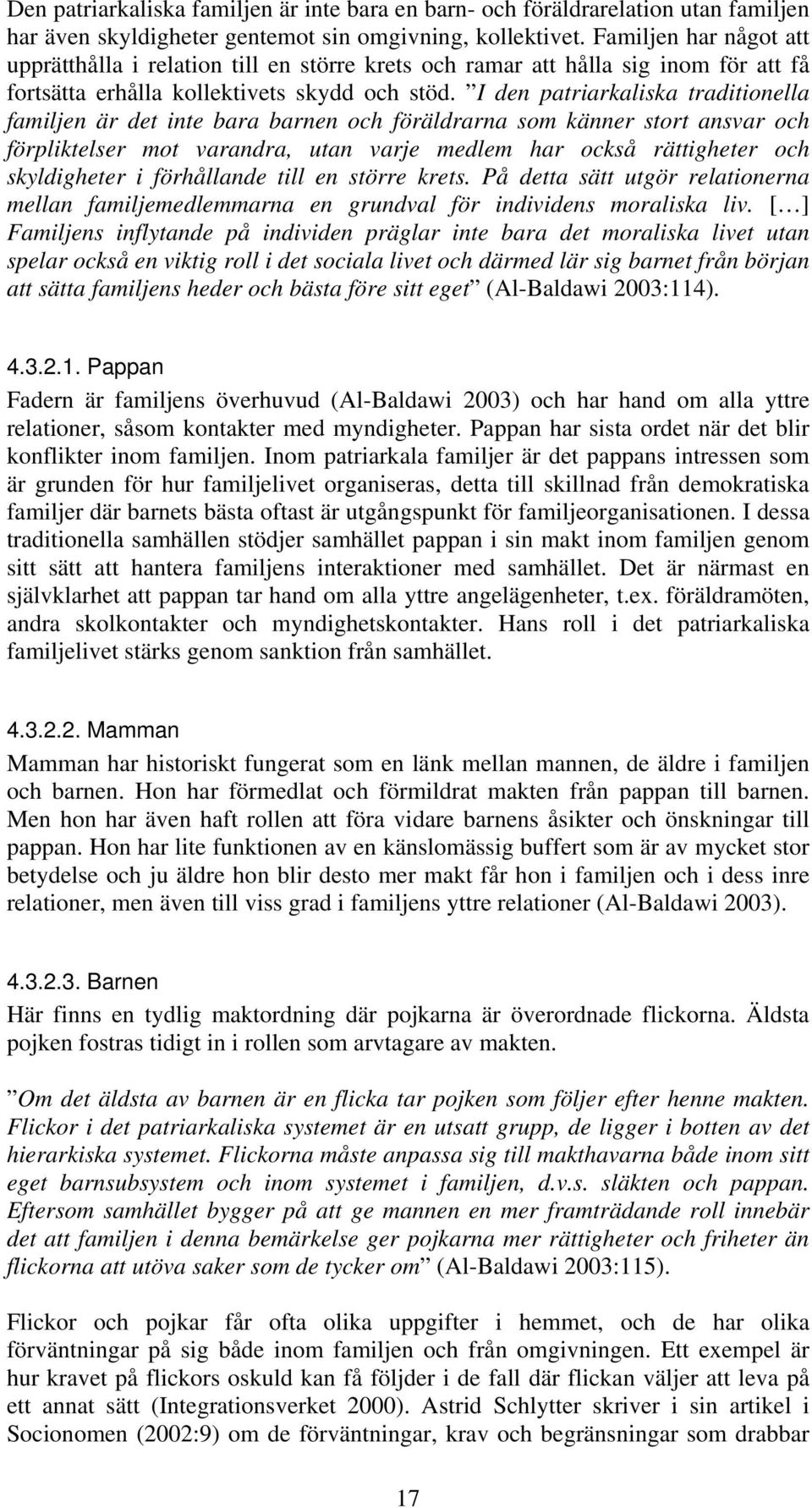 Den patriarkaliska familjen är inte bara en barn- och föräldrarelation utan familjen har även skyldigheter gentemot sin omgivning, kollektivet. Familjen har något att upprätthålla i relation till en större krets och ramar att hålla sig inom för att få fortsätta erhålla kollektivets skydd och stöd. ”I den patriarkaliska traditionella familjen är det inte bara barnen och föräldrarna som känner stort ansvar och förpliktelser mot varandra, utan varje medlem har också rättigheter och skyldigheter i förhållande till en större krets. På detta sätt utgör relationerna mellan familjemedlemmarna en grundval för individens moraliska liv. [...] Familjens inflytande på individen präglar inte bara det moraliska livet utan spelar också en viktig roll i det sociala livet och därmed lär sig barnet från början att sätta familjens heder och bästa före sitt eget” (Al-Baldawi 2003:114).

4.3.2.1. Pappan

Fadern är familjens överhuvud (Al-Baldawi 2003) och har hand om alla yttre relationer, såsom kontakter med myndigheter. Pappan har sista ordet när det blir konflikter inom familjen. Inom patriarkala familjer är det pappans intressen som är grunden för hur familjelivet organiseras, detta till skillnad från demokratiska familjer där barnets bästa oftast är utgångspunkt för familjeorganisationen. I dessa traditionella samhällen stödjer samhället pappan i sin makt inom familjen genom sitt sätt att hantera familjens interaktioner med samhället. Det är närmast en självklarhet att pappan tar hand om alla yttre angelägenheter, t.ex. föräldramöten, andra skolkontakter och myndighetskontakter. Hans roll i det patriarkaliska familjelivet stärks genom sanktion från samhället.

4.3.2.2. Mamman

Mamman har historiskt fungerat som en länk mellan mannen, de äldre i familjen och barnen. Hon har förmedlat och förmildrat makten från pappan till barnen. Men hon har även haft rollen att föra vidare barnens åsikter och önskningar till pappan. Hon har lite funktionen av en känslomässig buffert som är av mycket stor betydelse och ju äldre hon blir desto mer makt får hon i familjen och i dess inre relationer, men även till viss grad i familjens yttre relationer (Al-Baldawi 2003).

4.3.2.3. Barnen

Här finns en tydlig maktordning där pojkarna är överordnade flickorna. Äldsta pojken fostras tidigt in i rollen som arvtagare av makten.

”Om det äldsta av barnen är en flicka tar pojken som följer efter henne makten. Flickor i det patriarkaliska systemet är en utsatt grupp, de ligger i botten av det hierarkiska systemet. Flickorna måste anpassa sig till makthavarna både inom sitt eget barnsubsystem och inom systemet i familjen, d.v.s. släkten och pappan. Eftersom samhället bygger på att ge mannen en mer framträdande roll innebär det att familjen i denna bemärkelse ger pojkarna mer rättigheter och friheter än flickorna att utöva saker som de tycker om” (Al-Baldawi 2003:115).

Flickor och pojkar får ofta olika uppgifter i hemmet, och de har olika förväntningar på sig både inom familjen och från omgivningen. Ett exempel är hur kravet på flickors oskuld kan få följder i de fall där flickan väljer att leva på ett annat sätt (Integrationsverket 2000). Astrid Schlytter skriver i sin artikel i Socionomen (2002:9) om de förväntningar, krav och begränsningar som drabbar

17